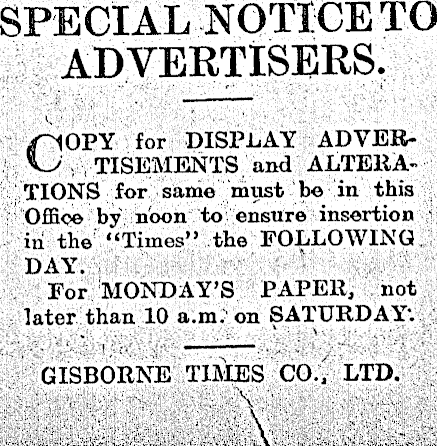 SPECIAL NOTICE TO ADVERTISERS.

COPY for DISPLAY ADVERTISEMENTS and ALTERATIONS for same must be in this Office by noon to ensure insertion in the "Times" the FOLLOWING DAY.

For MONDAY'S PAPER, not later than 10 a.m. on SATURDAY.

GISBORNE TIMES CO., LTD.